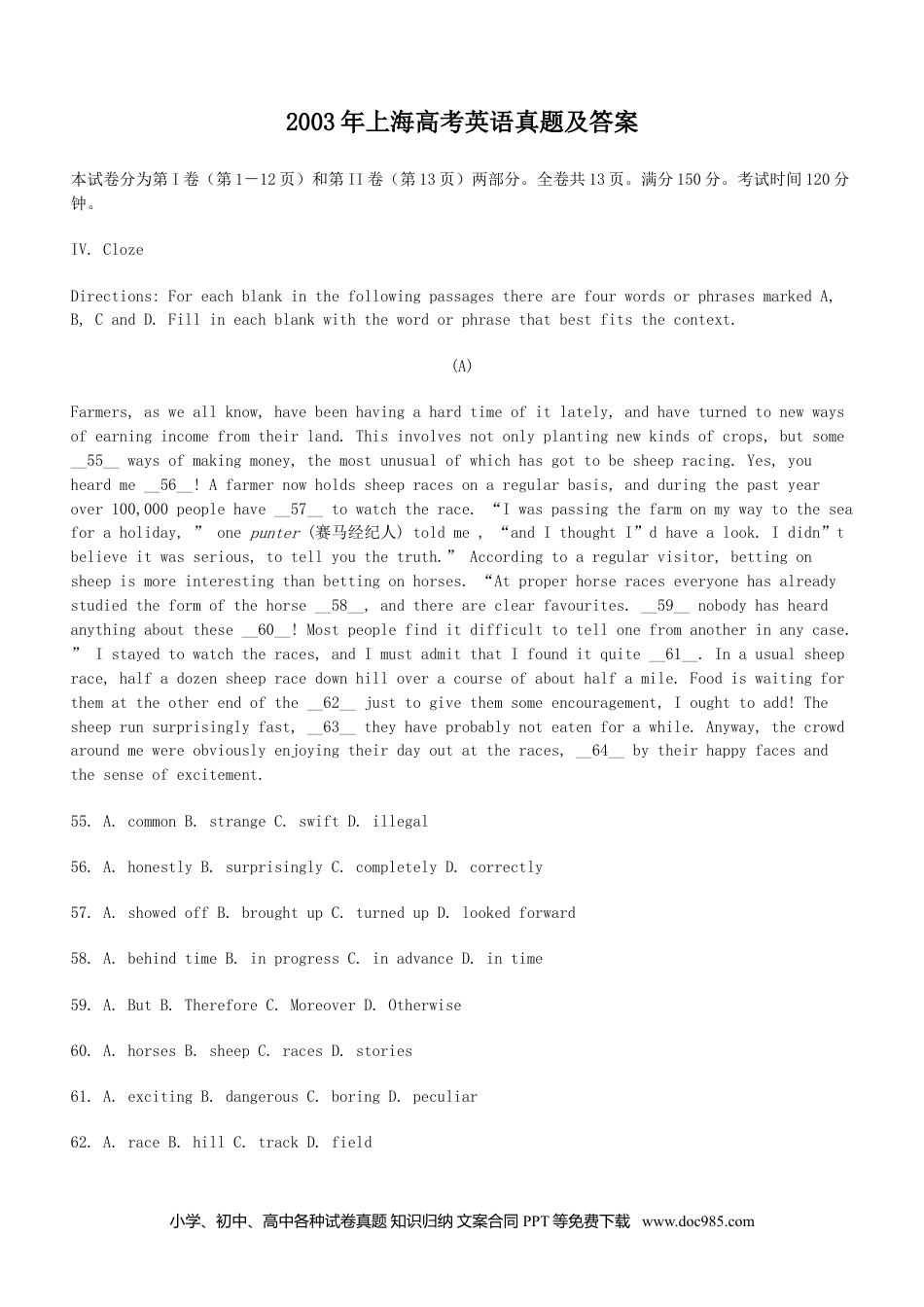 2003年上海高考英语真题及答案

本试卷分为第I卷（第1－12页）和第II卷（第13页）两部分。全卷共13页。满分150分。考试时间120分钟。

IV. Cloze

Directions: For each blank in the following passages there are four words or phrases marked A, B, C and D. Fill in each blank with the word or phrase that best fits the context.

(A)

Farmers, as we all know, have been having a hard time of it lately, and have turned to new ways of earning income from their land. This involves not only planting new kinds of crops, but some __55__ ways of making money, the most unusual of which has got to be sheep racing. Yes, you heard me __56__! A farmer now holds sheep races on a regular basis, and during the past year over 100,000 people have __57__ to watch the race. “I was passing the farm on my way to the sea for a holiday, ” one punter (赛马经纪人) told me , “and I thought I”d have a look. I didn”t believe it was serious, to tell you the truth.” According to a regular visitor, betting on sheep is more interesting than betting on horses. “At proper horse races everyone has already studied the form of the horse __58__, and there are clear favourites. __59__ nobody has heard anything about these __60__! Most people find it difficult to tell one from another in any case. ” I stayed to watch the races, and I must admit that I found it quite __61__. In a usual sheep race, half a dozen sheep race down hill over a course of about half a mile. Food is waiting for them at the other end of the __62__ just to give them some encouragement, I ought to add! The sheep run surprisingly fast, __63__ they have probably not eaten for a while. Anyway, the crowd around me were obviously enjoying their day out at the races, __64__ by their happy faces and the sense of excitement.

55. A. common B. strange C. swift D. illegal

56. A. honestly B. surprisingly C. completely D. correctly

57. A. showed off B. brought up C. turned up D. looked forward

58. A. behind time B. in progress C. in advance D. in time

59. A. But B. Therefore C. Moreover D. Otherwise

60. A. horses B. sheep C. races D. stories

61. A. exciting B. dangerous C. boring D. peculiar

62. A. race B. hill C. track D. field

小学、初中、高中各种试卷真题 知识归纳 文案合同 PPT等免费下载 www.doc985.com